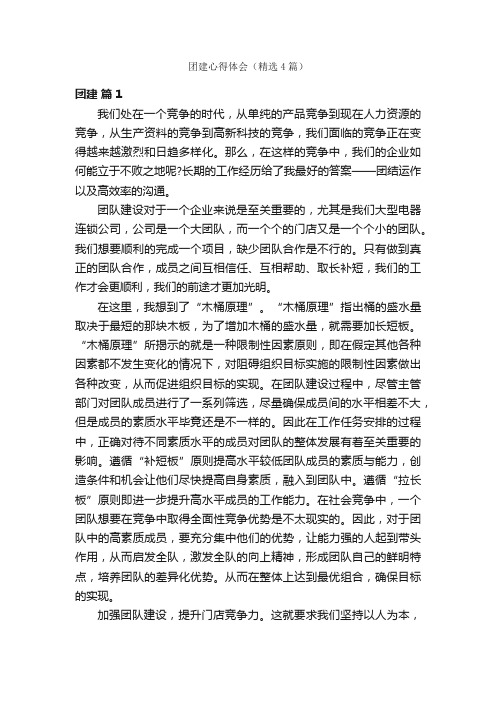 团建心得体会（精选4篇）

团建 篇1

我们处在一个竞争的时代，从单纯的产品竞争到现在人力资源的竞争，从生产资料的竞争到高新科技的竞争，我们面临的竞争正在变得越来越激烈和日趋多样化。那么，在这样的竞争中，我们的企业如何能立于不败之地呢?长期的工作经历给了我最好的答案——团结运作以及高效率的沟通。

团队建设对于一个企业来说是至关重要的，尤其是我们大型电器连锁公司，公司是一个大团队，而一个个的门店又是一个个小的团队。我们想要顺利的完成一个项目，缺少团队合作是不行的。只有做到真正的团队合作，成员之间互相信任、互相帮助、取长补短，我们的工作才会更顺利，我们的前途才更加光明。

在这里，我想到了“木桶原理”。“木桶原理”指出桶的盛水量取决于最短的那块木板，为了增加木桶的盛水量，就需要加长短板。“木桶原理”所揭示的就是一种限制性因素原则，即在假定其他各种因素都不发生变化的情况下，对阻碍组织目标实施的限制性因素做出各种改变，从而促进组织目标的实现。在团队建设过程中，尽管主管部门对团队成员进行了一系列筛选，尽量确保成员间的水平相差不大，但是成员的素质水平毕竟还是不一样的。因此在工作任务安排的过程中，正确对待不同素质水平的成员对团队的整体发展有着至关重要的影响。遵循“补短板”原则提高水平较低团队成员的素质与能力，创造条件和机会让他们尽快提高自身素质，融入到团队中。遵循“拉长板”原则即进一步提升高水平成员的工作能力。在社会竞争中，一个团队想要在竞争中取得全面性竞争优势是不太现实的。因此，对于团队中的高素质成员，要充分集中他们的优势，让能力强的人起到带头作用，从而启发全队，激发全队的向上精神，形成团队自己的鲜明特点，培养团队的差异化优势。从而在整体上达到最优组合，确保目标的实现。

加强团队建设，提升门店竞争力。这就要求我们坚持以人为本，